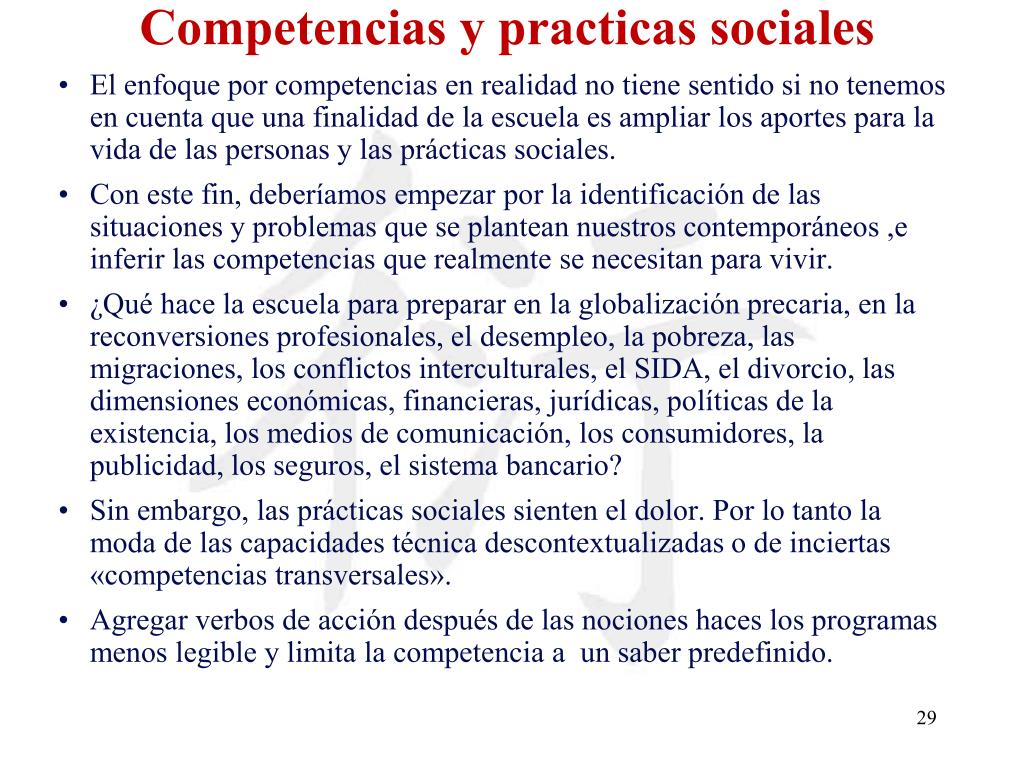 Competencias y practicas sociales

• El enfoque por competencias en realidad no tiene sentido si no tenemos en cuenta que una finalidad de la escuela es ampliar los aportes para la vida de las personas y las prácticas sociales.

• Con este fin, deberíamos empezar por la identificación de las situaciones y problemas que se plantean nuestros contemporáneos ,e inferir las competencias que realmente se necesitan para vivir.

• ¿Qué hace la escuela para preparar en la globalización precaria, en la reconversiones profesionales, el desempleo, la pobreza, las migraciones, los conflictos interculturales, el SIDA, el divorcio, las dimensiones económicas, financieras, jurídicas, políticas de la existencia, los medios de comunicación, los consumidores, la publicidad, los seguros, el sistema bancario?

• Sin embargo, las prácticas sociales sienten el dolor. Por lo tanto la moda de las capacidades técnica descontextualizadas o de inciertas «competencias transversales».

• Agregar verbos de acción después de las nociones haces los programas menos legible y limita la competencia a un saber predefinido.

29